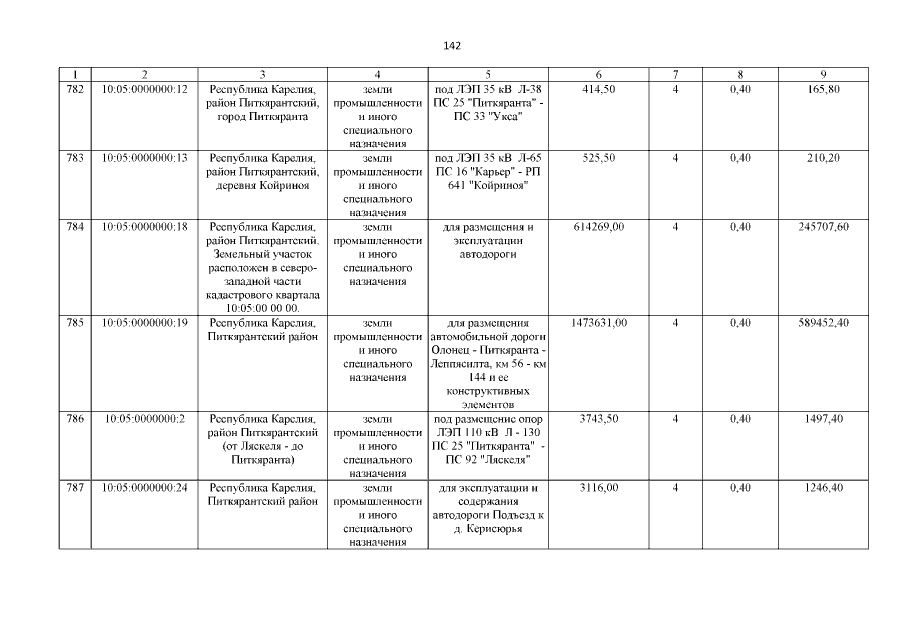 142

| 1 | 2 | 3 | 4 | 5 | 6 | 7 | 8 | 9 |
|---|---|---|---|---|---|---|---|---|
| 782 | 10:05:0000000:12 | Республика Карелия, район Питкярантский, город Питкяранта | земли промышленности и иного специального назначения | под ЛЭП 35 кВ Л-38 ПС 25 "Питкяранта" - ПС 33 "Укса" | 414,50 | 4 | 0,40 | 165,80 |
| 783 | 10:05:0000000:13 | Республика Карелия, район Питкярантский, деревня Койриноя | земли промышленности и иного специального назначения | под ЛЭП 35 кВ Л-65 ПС 16 "Карьер" - РП 641 "Койриноя" | 525,50 | 4 | 0,40 | 210,20 |
| 784 | 10:05:0000000:18 | Республика Карелия, район Питкярантский. Земельный участок расположен в северо-западной части кадастрового квартала 10:05:00 00 00. | земли промышленности и иного специального назначения | для размещения и эксплуатации автодороги | 614269,00 | 4 | 0,40 | 245707,60 |
| 785 | 10:05:0000000:19 | Республика Карелия, Питкярантский район | земли промышленности и иного специального назначения | для размещения автомобильной дороги Олонец - Питкяранта - Леппясилта, км 56 - км 144 и ее конструктивных элементов | 1473631,00 | 4 | 0,40 | 589452,40 |
| 786 | 10:05:0000000:2 | Республика Карелия, район Питкярантский (от Ляскеля - до Питкяранта) | земли промышленности и иного специального назначения | под размещение опор ЛЭП 110 кВ Л - 130 ПС 25 "Питкяранта" - ПС 92 "Ляскеля" | 3743,50 | 4 | 0,40 | 1497,40 |
| 787 | 10:05:0000000:24 | Республика Карелия, Питкярантский район | земли промышленности и иного специального назначения | для эксплуатации и содержания автодороги Подъезд к д. Керисюрья | 3116,00 | 4 | 0,40 | 1246,40 |